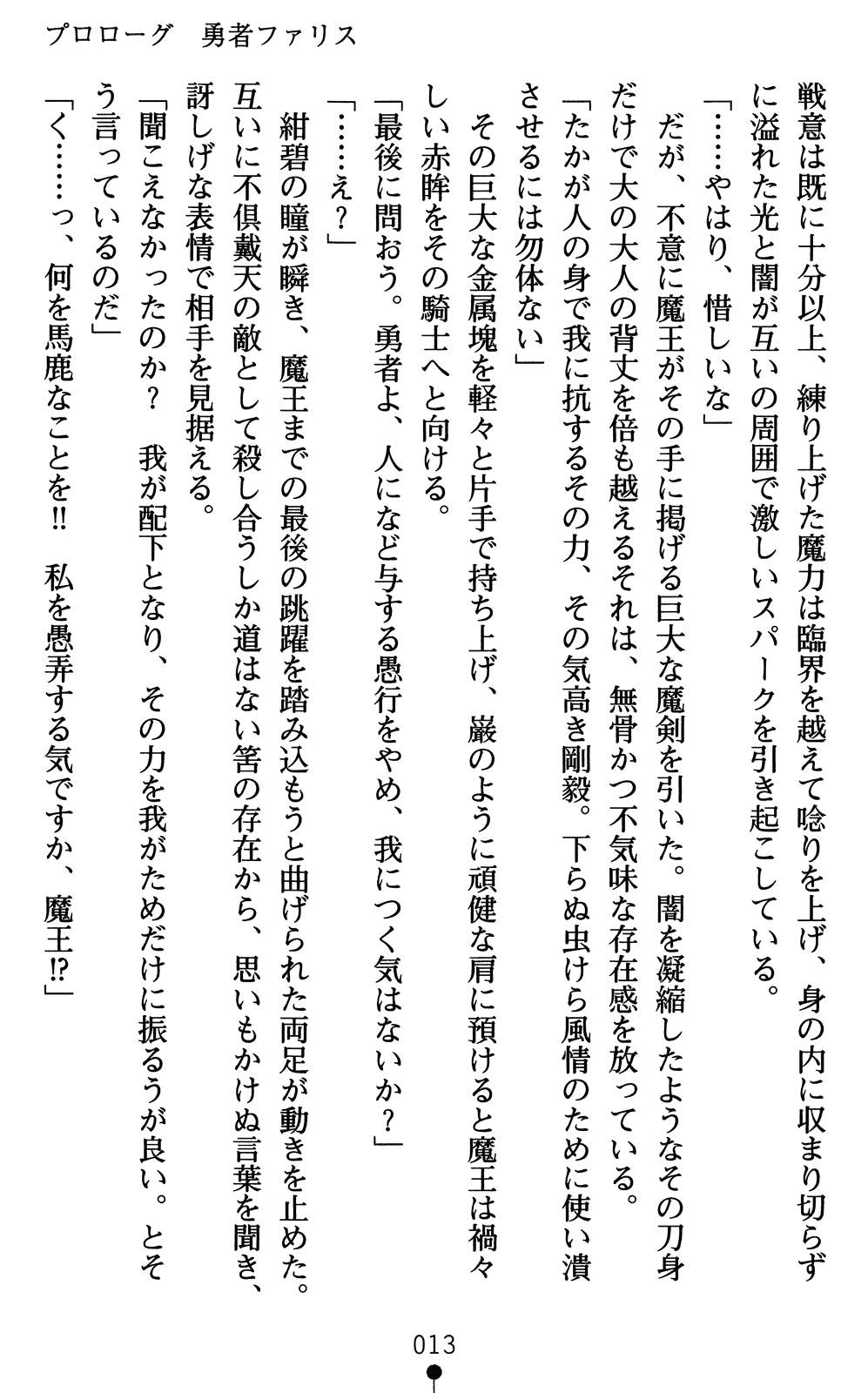 プロローグ　勇者ファリス

戦意は既に十分以上、練り上げた魔力は臨界を越えて唸りを上げ、身の内に収まり切らずに溢れた光と闇が互いの周囲で激しいスパークを引き起こしている。

「……やはり、惜しいな」

だが、不意に魔王がその手に掲げる巨大な魔剣を引いた。闇を凝縮したようなその刀身だけで大の大人の背丈を倍も越えるそれは、無骨かつ不気味な存在感を放っている。

「たかが人の身で我に抗するその力、その気高き剛毅。下らぬ虫けら風情のために使い潰させるには勿体ない」

その巨大な金属塊を軽々と片手で持ち上げ、巌のように頑健な肩に預けると魔王は禍々しい赤眸をその騎士へと向ける。

「最後に問おう。勇者よ、人になど与する愚行をやめ、我につく気はないか？」

「……え？」

紺碧の瞳が瞬き、魔王までの最後の跳躍を踏み込もうと曲げられた両足が動きを止めた。互いに不倶戴天の敵として殺し合うしか道はない筈の存在から、思いもかけぬ言葉を聞き、訝しげな表情で相手を見据える。

「聞こえなかったのか？　我が配下となり、その力を我がためだけに振るうが良い。とそう言っているのだ」

「く……っ、何を馬鹿なことを‼　私を愚弄する気ですか、魔王⁉」

013